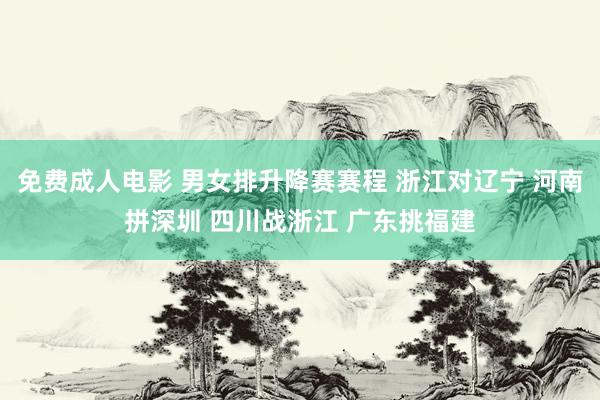 免费成人电影 男女排升降赛赛程 浙江对辽宁 河南拼深圳 四川战浙江 广东挑福建